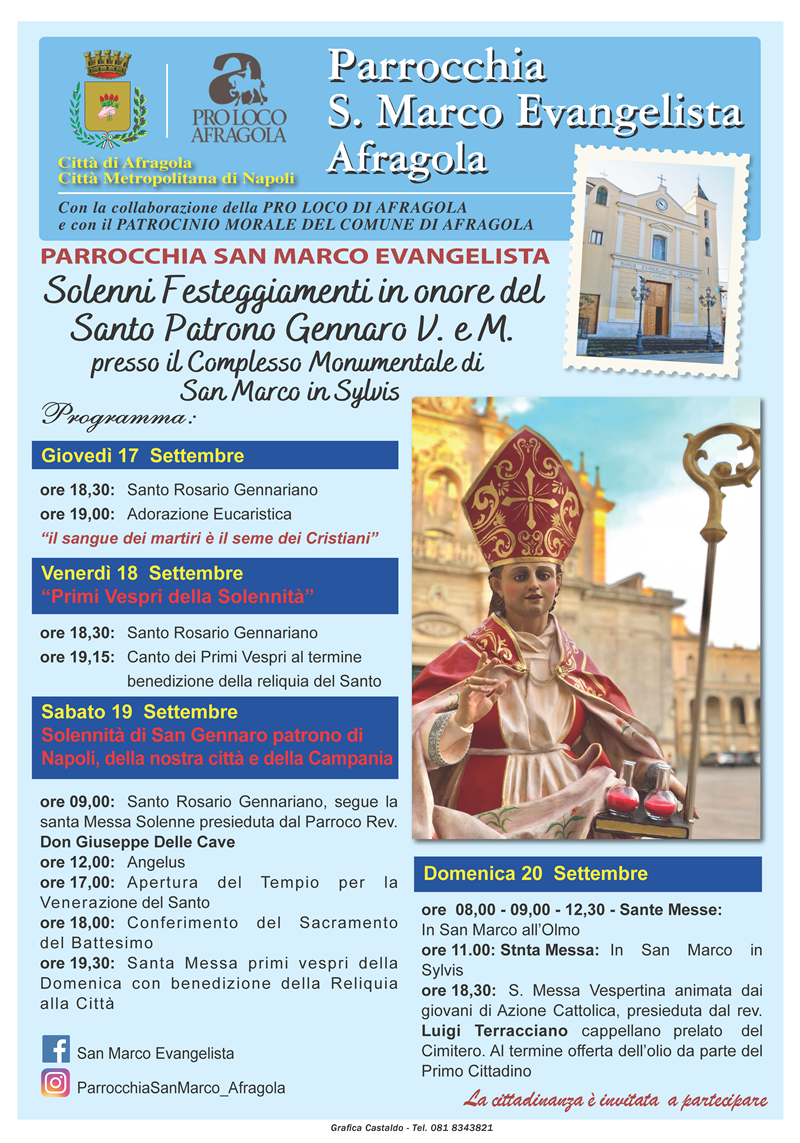 PRO LOCO AFRAGOLA

Città di Afragola
Città Metropolitana di Napoli

Parrocchia
S. Marco Evangelista
Afragola

Con la collaborazione della PRO LOCO DI AFRAGOLA
e con il PATROCINIO MORALE DEL COMUNE DI AFRAGOLA

PARROCCHIA SAN MARCO EVANGELISTA

Solenni Festeggiamenti in onore del Santo Patrono Gennaro V. e M.
presso il Complesso Monumentale di San Marco in Sylvis

Programma:

Giovedì 17 Settembre

ore 18,30: Santo Rosario Gennariano
ore 19,00: Adorazione Eucaristica
"il sangue dei martiri è il seme dei Cristiani"

Venerdì 18 Settembre
"Primi Vespri della Solennità"

ore 18,30: Santo Rosario Gennariano
ore 19,15: Canto dei Primi Vespri al termine benedizione della reliquia del Santo

Sabato 19 Settembre
Solennità di San Gennaro patrono di Napoli, della nostra città e della Campania

ore 09,00: Santo Rosario Gennariano, segue la santa Messa Solenne presieduta dal Parroco Rev. Don Giuseppe Delle Cave
ore 12,00: Angelus
ore 17,00: Apertura del Tempio per la Venerazione del Santo
ore 18,00: Conferimento del Sacramento del Battesimo
ore 19,30: Santa Messa primi vespri della Domenica con benedizione della Reliquia alla Città

San Marco Evangelista
ParrocchiaSanMarco_Afragola

Domenica 20 Settembre

ore 08,00 - 09,00 - 12,30 - Sante Messe: In San Marco all'Olmo
ore 11.00: Stnta Messa: In San Marco in Sylvis
ore 18,30: S. Messa Vespertina animata dai giovani di Azione Cattolica, presieduta dal rev. Luigi Terracciano cappellano prelato del Cimitero. Al termine offerta dell'olio da parte del Primo Cittadino

La cittadinanza è invitata a partecipare

Grafica Castaldo - Tel. 081 8343821